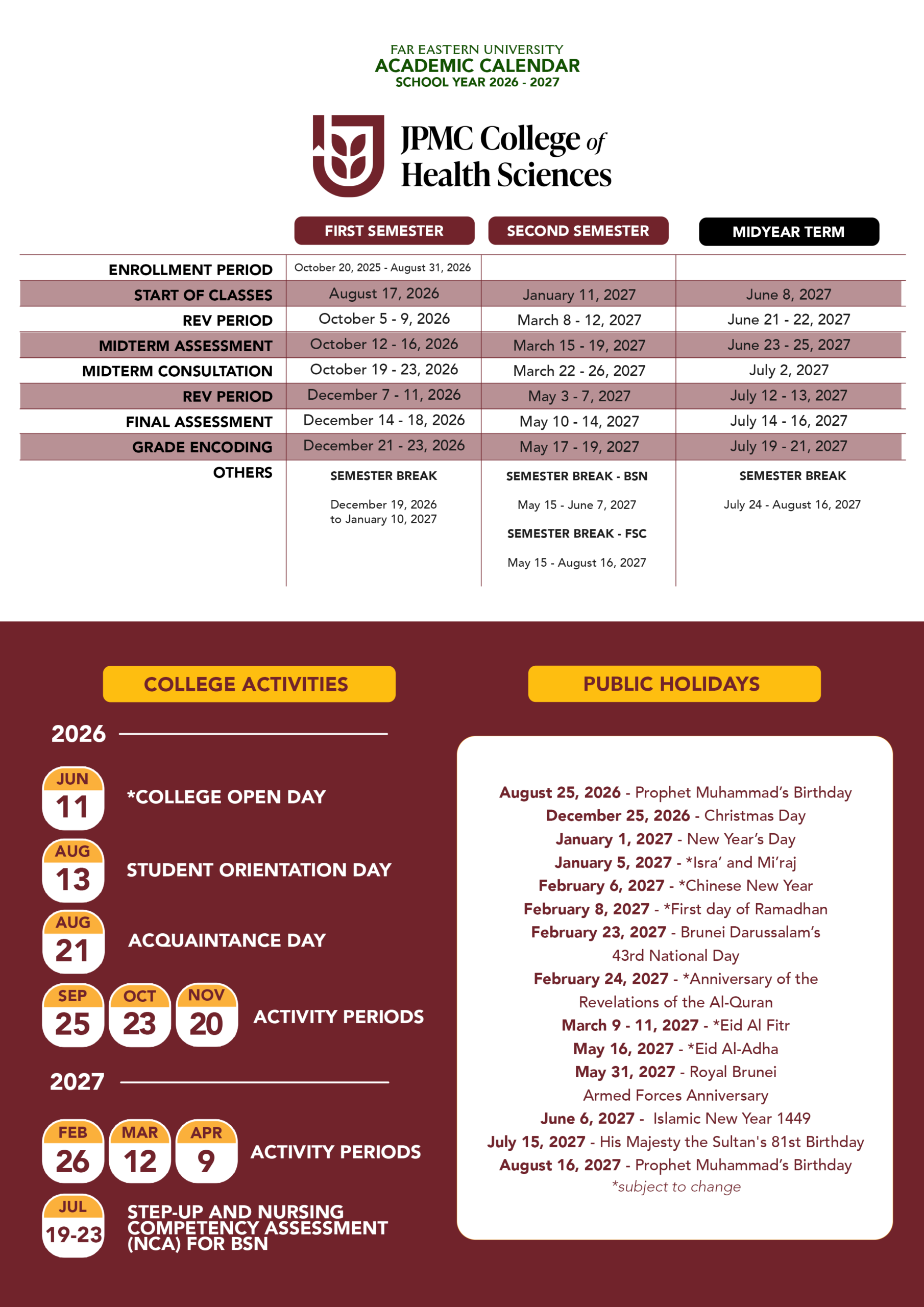 FAR EASTERN UNIVERSITY
ACADEMIC CALENDAR
SCHOOL YEAR 2026 - 2027

JPMC College of Health Sciences

| | FIRST SEMESTER | SECOND SEMESTER | MIDYEAR TERM |
|---|---|---|---|
| ENROLLMENT PERIOD | October 20, 2025 - August 31, 2026 | | |
| START OF CLASSES | August 17, 2026 | January 11, 2027 | June 8, 2027 |
| REV PERIOD | October 5 - 9, 2026 | March 8 - 12, 2027 | June 21 - 22, 2027 |
| MIDTERM ASSESSMENT | October 12 - 16, 2026 | March 15 - 19, 2027 | June 23 - 25, 2027 |
| MIDTERM CONSULTATION | October 19 - 23, 2026 | March 22 - 26, 2027 | July 2, 2027 |
| REV PERIOD | December 7 - 11, 2026 | May 3 - 7, 2027 | July 12 - 13, 2027 |
| FINAL ASSESSMENT | December 14 - 18, 2026 | May 10 - 14, 2027 | July 14 - 16, 2027 |
| GRADE ENCODING | December 21 - 23, 2026 | May 17 - 19, 2027 | July 19 - 21, 2027 |
| OTHERS | SEMESTER BREAK December 19, 2026 to January 10, 2027 | SEMESTER BREAK - BSN May 15 - June 7, 2027 SEMESTER BREAK - FSC May 15 - August 16, 2027 | SEMESTER BREAK July 24 - August 16, 2027 |

COLLEGE ACTIVITIES

2026

JUN 11 *COLLEGE OPEN DAY

AUG 13 STUDENT ORIENTATION DAY

AUG 21 ACQUAINTANCE DAY

SEP 25 OCT 23 NOV 20 ACTIVITY PERIODS

2027

FEB 26 MAR 12 APR 9 ACTIVITY PERIODS

JUL 19-23 STEP-UP AND NURSING COMPETENCY ASSESSMENT (NCA) FOR BSN

PUBLIC HOLIDAYS

August 25, 2026 - Prophet Muhammad's Birthday
December 25, 2026 - Christmas Day
January 1, 2027 - New Year's Day
January 5, 2027 - *Isra' and Mi'raj
February 6, 2027 - *Chinese New Year
February 8, 2027 - *First day of Ramadhan
February 23, 2027 - Brunei Darussalam's 43rd National Day
February 24, 2027 - *Anniversary of the Revelations of the Al-Quran
March 9 - 11, 2027 - *Eid Al Fitr
May 16, 2027 - *Eid Al-Adha
May 31, 2027 - Royal Brunei Armed Forces Anniversary
June 6, 2027 - Islamic New Year 1449
July 15, 2027 - His Majesty the Sultan's 81st Birthday
August 16, 2027 - Prophet Muhammad's Birthday
*subject to change